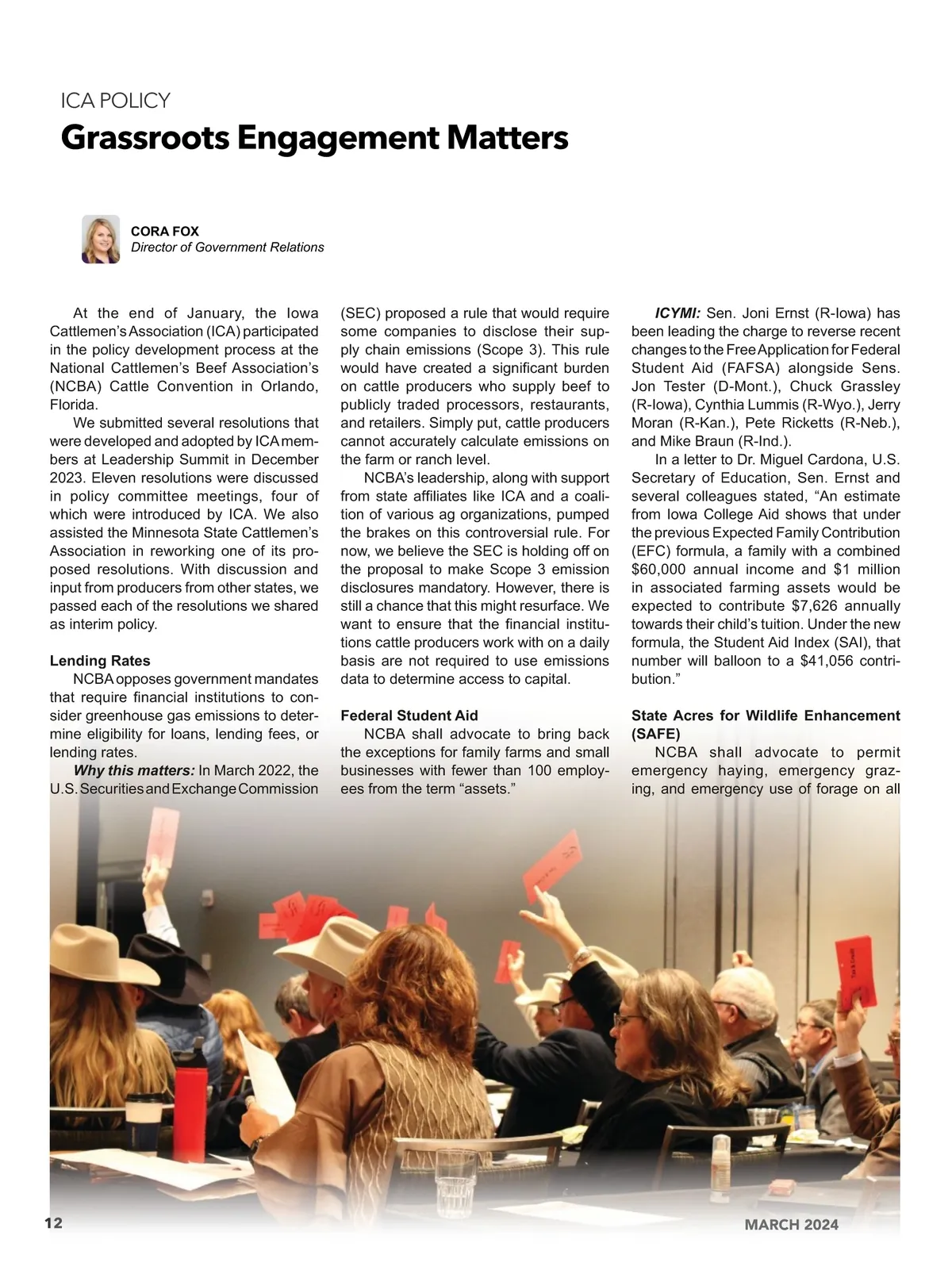 ICA POLICY

Grassroots Engagement Matters

CORA FOX
Director of Government Relations

At the end of January, the Iowa Cattlemen's Association (ICA) participated in the policy development process at the National Cattlemen's Beef Association's (NCBA) Cattle Convention in Orlando, Florida.

We submitted several resolutions that were developed and adopted by ICA members at Leadership Summit in December 2023. Eleven resolutions were discussed in policy committee meetings, four of which were introduced by ICA. We also assisted the Minnesota State Cattlemen's Association in reworking one of its proposed resolutions. With discussion and input from producers from other states, we passed each of the resolutions we shared as interim policy.

Lending Rates

NCBA opposes government mandates that require financial institutions to consider greenhouse gas emissions to determine eligibility for loans, lending fees, or lending rates.

Why this matters: In March 2022, the U.S. Securities and Exchange Commission (SEC) proposed a rule that would require some companies to disclose their supply chain emissions (Scope 3). This rule would have created a significant burden on cattle producers who supply beef to publicly traded processors, restaurants, and retailers. Simply put, cattle producers cannot accurately calculate emissions on the farm or ranch level.

NCBA's leadership, along with support from state affiliates like ICA and a coalition of various ag organizations, pumped the brakes on this controversial rule. For now, we believe the SEC is holding off on the proposal to make Scope 3 emission disclosures mandatory. However, there is still a chance that this might resurface. We want to ensure that the financial institutions cattle producers work with on a daily basis are not required to use emissions data to determine access to capital.

Federal Student Aid

NCBA shall advocate to bring back the exceptions for family farms and small businesses with fewer than 100 employees from the term "assets."

ICYMI: Sen. Joni Ernst (R-Iowa) has been leading the charge to reverse recent changes to the Free Application for Federal Student Aid (FAFSA) alongside Sens. Jon Tester (D-Mont.), Chuck Grassley (R-Iowa), Cynthia Lummis (R-Wyo.), Jerry Moran (R-Kan.), Pete Ricketts (R-Neb.), and Mike Braun (R-Ind.).

In a letter to Dr. Miguel Cardona, U.S. Secretary of Education, Sen. Ernst and several colleagues stated, "An estimate from Iowa College Aid shows that under the previous Expected Family Contribution (EFC) formula, a family with a combined $60,000 annual income and $1 million in associated farming assets would be expected to contribute $7,626 annually towards their child's tuition. Under the new formula, the Student Aid Index (SAI), that number will balloon to a $41,056 contribution."

State Acres for Wildlife Enhancement (SAFE)

NCBA shall advocate to permit emergency haying, emergency grazing, and emergency use of forage on all

12

MARCH 2024